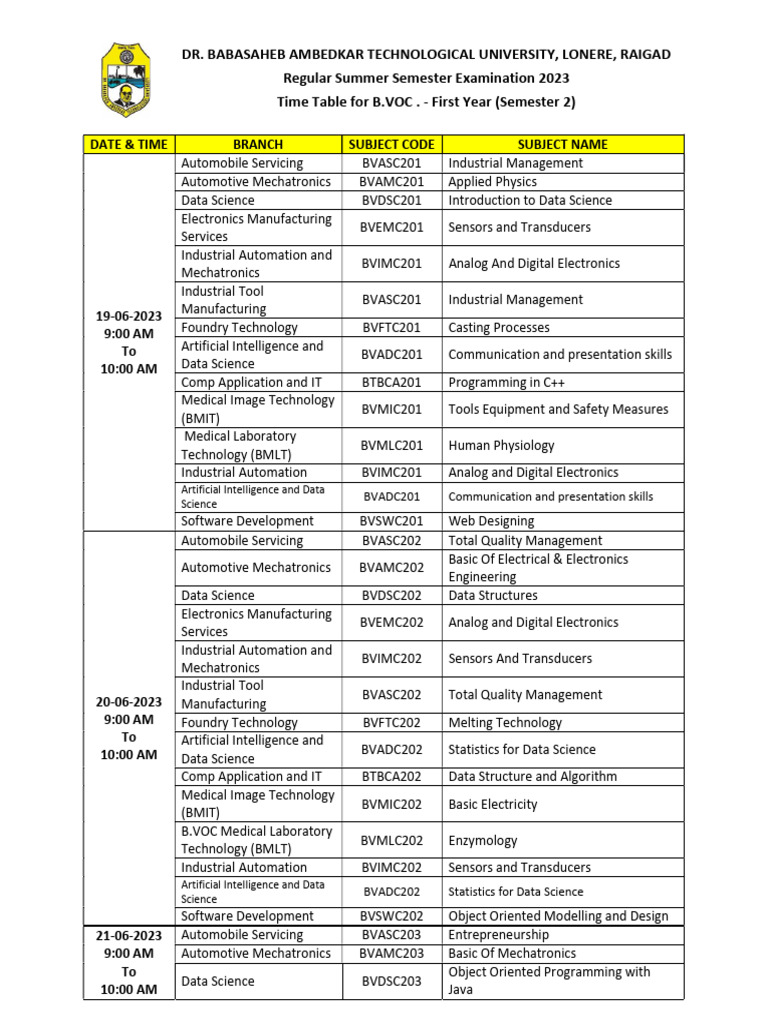 DR. BABASAHEB AMBEDKAR TECHNOLOGICAL UNIVERSITY, LONERE, RAIGAD
Regular Summer Semester Examination 2023
Time Table for B.VOC . - First Year (Semester 2)

| DATE & TIME | BRANCH | SUBJECT CODE | SUBJECT NAME |
|---|---|---|---|
| 19-06-2023 9:00 AM To 10:00 AM | Automobile Servicing | BVASC201 | Industrial Management |
| | Automotive Mechatronics | BVAMC201 | Applied Physics |
| | Data Science | BVDSC201 | Introduction to Data Science |
| | Electronics Manufacturing Services | BVEMC201 | Sensors and Transducers |
| | Industrial Automation and Mechatronics | BVIMC201 | Analog And Digital Electronics |
| | Industrial Tool Manufacturing | BVASC201 | Industrial Management |
| | Foundry Technology | BVFTC201 | Casting Processes |
| | Artificial Intelligence and Data Science | BVADC201 | Communication and presentation skills |
| | Comp Application and IT | BTBCA201 | Programming in C++ |
| | Medical Image Technology (BMIT) | BVMIC201 | Tools Equipment and Safety Measures |
| | Medical Laboratory Technology (BMLT) | BVMLC201 | Human Physiology |
| | Industrial Automation | BVIMC201 | Analog and Digital Electronics |
| | Artificial Intelligence and Data Science | BVADC201 | Communication and presentation skills |
| | Software Development | BVSWC201 | Web Designing |
| 20-06-2023 9:00 AM To 10:00 AM | Automobile Servicing | BVASC202 | Total Quality Management |
| | Automotive Mechatronics | BVAMC202 | Basic Of Electrical & Electronics Engineering |
| | Data Science | BVDSC202 | Data Structures |
| | Electronics Manufacturing Services | BVEMC202 | Analog and Digital Electronics |
| | Industrial Automation and Mechatronics | BVIMC202 | Sensors And Transducers |
| | Industrial Tool Manufacturing | BVASC202 | Total Quality Management |
| | Foundry Technology | BVFTC202 | Melting Technology |
| | Artificial Intelligence and Data Science | BVADC202 | Statistics for Data Science |
| | Comp Application and IT | BTBCA202 | Data Structure and Algorithm |
| | Medical Image Technology (BMIT) | BVMIC202 | Basic Electricity |
| | B.VOC Medical Laboratory Technology (BMLT) | BVMLC202 | Enzymology |
| | Industrial Automation | BVIMC202 | Sensors and Transducers |
| | Artificial Intelligence and Data Science | BVADC202 | Statistics for Data Science |
| | Software Development | BVSWC202 | Object Oriented Modelling and Design |
| 21-06-2023 9:00 AM To 10:00 AM | Automobile Servicing | BVASC203 | Entrepreneurship |
| | Automotive Mechatronics | BVAMC203 | Basic Of Mechatronics |
| | Data Science | BVDSC203 | Object Oriented Programming with Java |